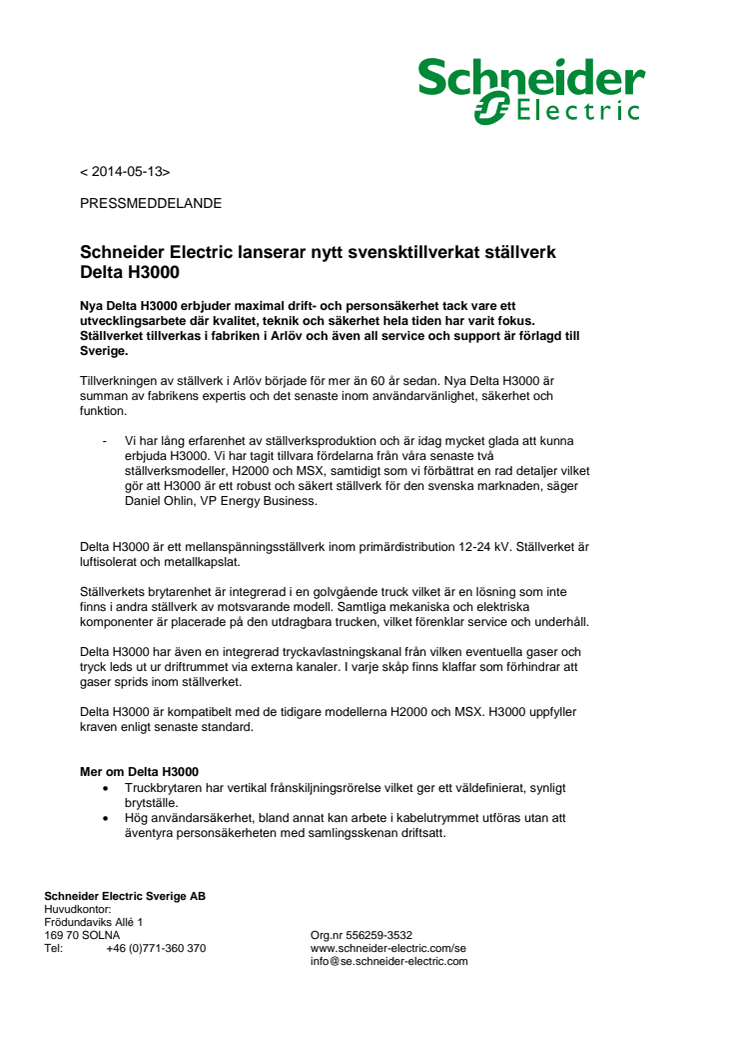 Schneider Electric

< 2014-05-13>

PRESSMEDDELANDE

Schneider Electric lanserar nytt svensktillverkat ställverk Delta H3000

Nya Delta H3000 erbjuder maximal drift- och personsäkerhet tack vare ett utvecklingsarbete där kvalitet, teknik och säkerhet hela tiden har varit fokus. Ställverket tillverkas i fabriken i Arlöv och även all service och support är förlagd till Sverige.

Tillverkningen av ställverk i Arlöv började för mer än 60 år sedan. Nya Delta H3000 är summan av fabrikens expertis och det senaste inom användarvänlighet, säkerhet och funktion.

- Vi har lång erfarenhet av ställverksproduktion och är idag mycket glada att kunna erbjuda H3000. Vi har tagit tillvara fördelarna från våra senaste två ställverksmodeller, H2000 och MSX, samtidigt som vi förbättrat en rad detaljer vilket gör att H3000 är ett robust och säkert ställverk för den svenska marknaden, säger Daniel Ohlin, VP Energy Business.

Delta H3000 är ett mellanspänningsställverk inom primärdistribution 12-24 kV. Ställverket är luftisolerat och metallkapslat.

Ställverkets brytarenhet är integrerad i en golvgående truck vilket är en lösning som inte finns i andra ställverk av motsvarande modell. Samtliga mekaniska och elektriska komponenter är placerade på den utdragbara trucken, vilket förenklar service och underhåll.

Delta H3000 har även en integrerad tryckavlastningskanal från vilken eventuella gaser och tryck leds ut ur driftrummet via externa kanaler. I varje skåp finns klaffar som förhindrar att gaser sprids inom ställverket.

Delta H3000 är kompatibelt med de tidigare modellerna H2000 och MSX. H3000 uppfyller kraven enligt senaste standard.

Mer om Delta H3000
• Truckbrytaren har vertikal frånskiljningsrörelse vilket ger ett väldefinierat, synligt brytställe.
• Hög användarsäkerhet, bland annat kan arbete i kabelutrymmet utföras utan att äventyra personsäkerheten med samlingsskenan driftsatt.

Schneider Electric Sverige AB
Huvudkontor:
Frödundaviks Allé 1
169 70 SOLNA
Tel: +46 (0)771-360 370

Org.nr 556259-3532
www.schneider-electric.com/se
info@se.schneider-electric.com